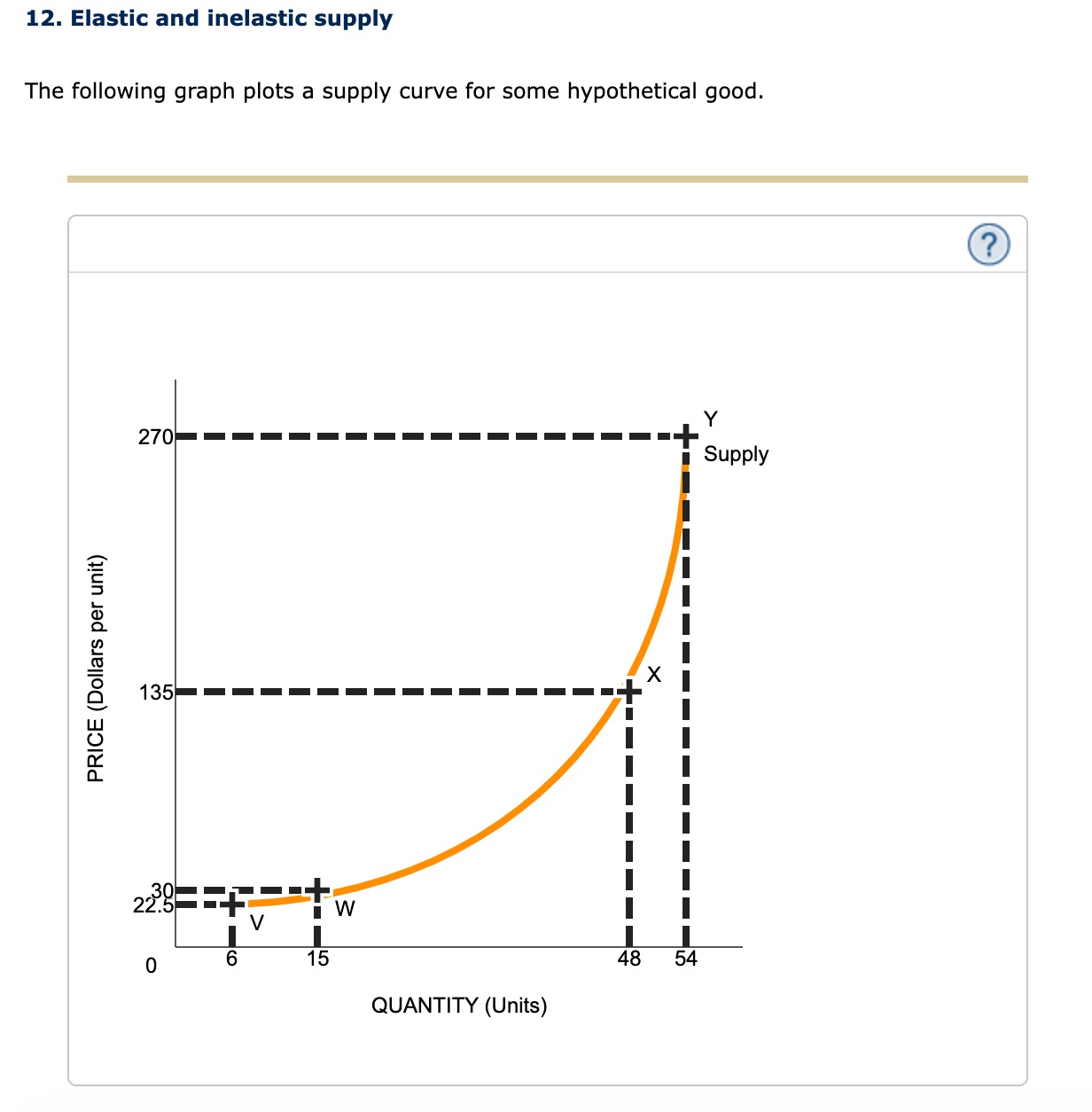 12. Elastic and inelastic supply

The following graph plots a supply curve for some hypothetical good.

?

PRICE (Dollars per unit)

270
135
30
22.5
0

Y
Supply
X
W
V

6
15
48
54

QUANTITY (Units)